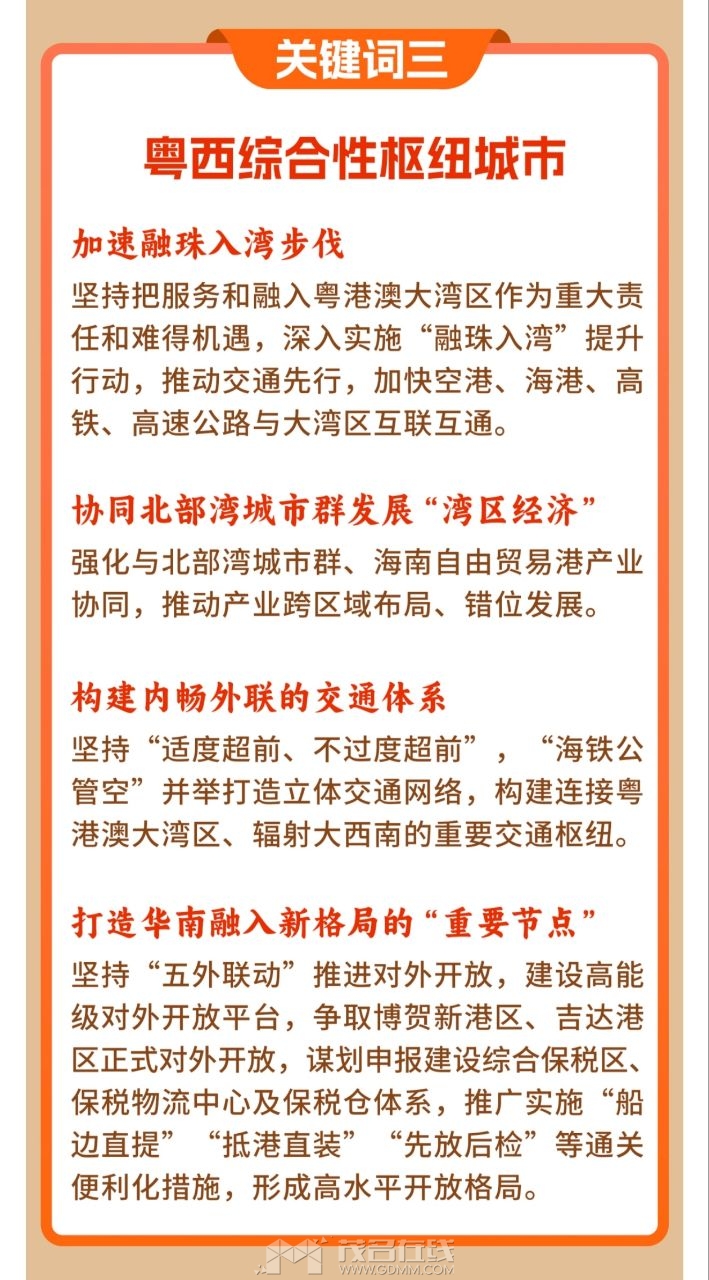 关键词三

粤西综合性枢纽城市

加速融珠入湾步伐

坚持把服务和融入粤港澳大湾区作为重大责任和难得机遇，深入实施“融珠入湾”提升行动，推动交通先行，加快空港、海港、高铁、高速公路与大湾区互联互通。

协同北部湾城市群发展“湾区经济”

强化与北部湾城市群、海南自由贸易港产业协同，推动产业跨区域布局、错位发展。

构建内畅外联的交通体系

坚持“适度超前、不过度超前”，“海铁公管空”并举打造立体交通网络，构建连接粤港澳大湾区、辐射大西南的重要交通枢纽。

打造华南融入新格局的“重要节点”

坚持“五外联动”推进对外开放，建设高能级对外开放平台，争取博贺新港区、吉达港区正式对外开放，谋划申报建设综合保税区、保税物流中心及保税仓体系，推广实施“船边直提”“抵港直装”“先放后检”等通关便利化措施，形成高水平开放格局。

茂名在线
WWW.GDMM.COM